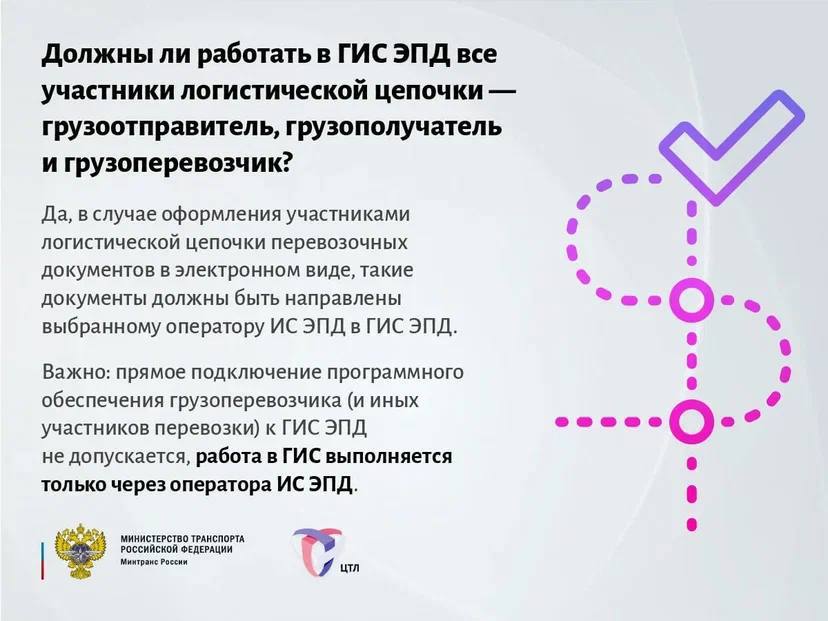 Должны ли работать в ГИС ЭПД все участники логистической цепочки — грузоотправитель, грузополучатель и грузоперевозчик?

Да, в случае оформления участниками логистической цепочки перевозочных документов в электронном виде, такие документы должны быть направлены выбранному оператору ИС ЭПД в ГИС ЭПД.

Важно: прямое подключение программного обеспечения грузоперевозчика (и иных участников перевозки) к ГИС ЭПД не допускается, работа в ГИС выполняется только через оператора ИС ЭПД.

МИНИСТЕРСТВО ТРАНСПОРТА
РОССИЙСКОЙ ФЕДЕРАЦИИ
Минтранс России

ЦТЛ